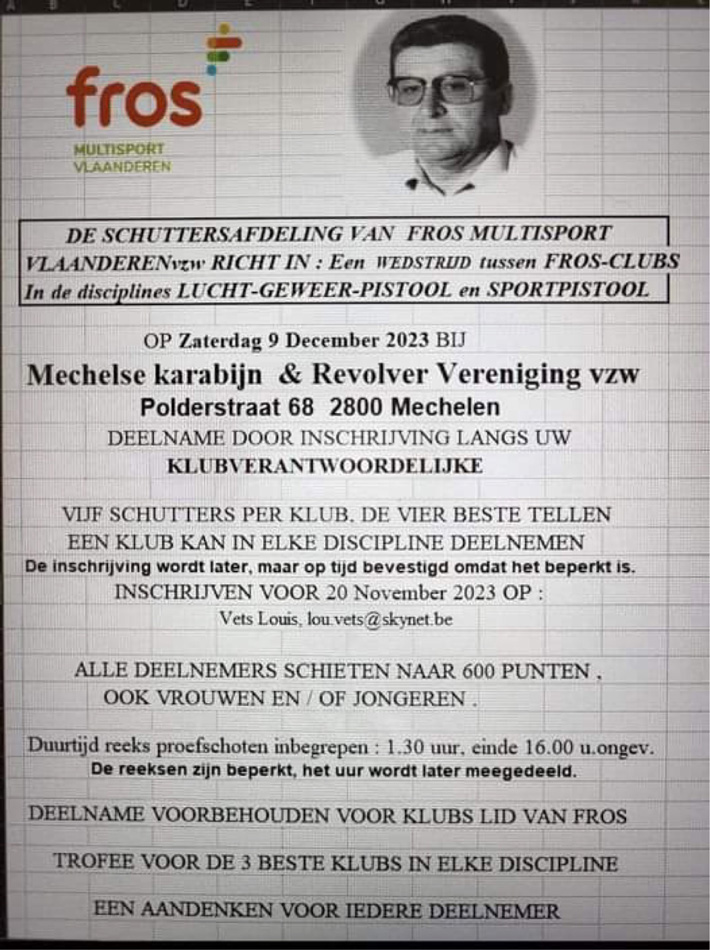 fros
MULTISPORT
VLAANDEREN

DE SCHUTTERSAFDELING VAN FROS MULTISPORT VLAANDERENvzw RICHT IN : Een WEDSTRIJD tussen FROS-CLUBS In de disciplines LUCHT-GEWEER-PISTOOL en SPORTPISTOOL

OP Zaterdag 9 December 2023 BIJ

Mechelse karabijn & Revolver Vereniging vzw

Polderstraat 68 2800 Mechelen

DEELNAME DOOR INSCHRIJVING LANGS UW KLUBVERANTWOORDELIJKE

VIJF SCHUTTERS PER KLUB. DE VIER BESTE TELLEN
EEN KLUB KAN IN ELKE DISCIPLINE DEELNEMEN
De inschrijving wordt later, maar op tijd bevestigd omdat het beperkt is.
INSCHRIJVEN VOOR 20 November 2023 OP :
Vets Louis, lou.vets@skynet.be

ALLE DEELNEMERS SCHIETEN NAAR 600 PUNTEN ,
OOK VROUWEN EN / OF JONGEREN .

Duurtijd reeks proefschoten inbegrepen : 1.30 uur, einde 16.00 u.ongev.
De reeksen zijn beperkt, het uur wordt later meegedeeld.

DEELNAME VOORBEHOUDEN VOOR KLUBS LID VAN FROS

TROFEE VOOR DE 3 BESTE KLUBS IN ELKE DISCIPLINE

EEN AANDENKEN VOOR IEDERE DEELNEMER